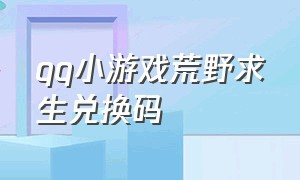 qq小游戏荒野求生兑换码